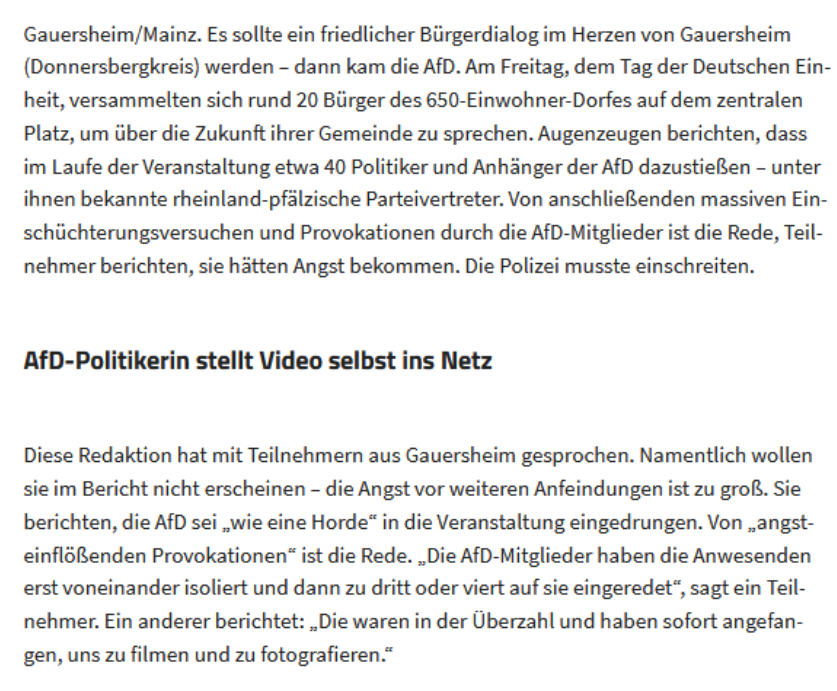 Gauersheim/Mainz. Es sollte ein friedlicher Bürgerdialog im Herzen von Gauersheim (Donnersbergkreis) werden – dann kam die AfD. Am Freitag, dem Tag der Deutschen Einheit, versammelten sich rund 20 Bürger des 650-Einwohner-Dorfes auf dem zentralen Platz, um über die Zukunft ihrer Gemeinde zu sprechen. Augenzeugen berichten, dass im Laufe der Veranstaltung etwa 40 Politiker und Anhänger der AfD dazustießen – unter ihnen bekannte rheinland-pfälzische Parteivertreter. Von anschließenden massiven Einschüchterungsversuchen und Provokationen durch die AfD-Mitglieder ist die Rede, Teilnehmer berichten, sie hätten Angst bekommen. Die Polizei musste einschreiten.

AfD-Politikerin stellt Video selbst ins Netz

Diese Redaktion hat mit Teilnehmern aus Gauersheim gesprochen. Namentlich wollen sie im Bericht nicht erscheinen – die Angst vor weiteren Anfeindungen ist zu groß. Sie berichten, die AfD sei „wie eine Horde“ in die Veranstaltung eingedrungen. Von „angsteinflößenden Provokationen“ ist die Rede. „Die AfD-Mitglieder haben die Anwesenden erst voneinander isoliert und dann zu dritt oder viert auf sie eingeredet“, sagt ein Teilnehmer. Ein anderer berichtet: „Die waren in der Überzahl und haben sofort angefangen, uns zu filmen und zu fotografieren.“